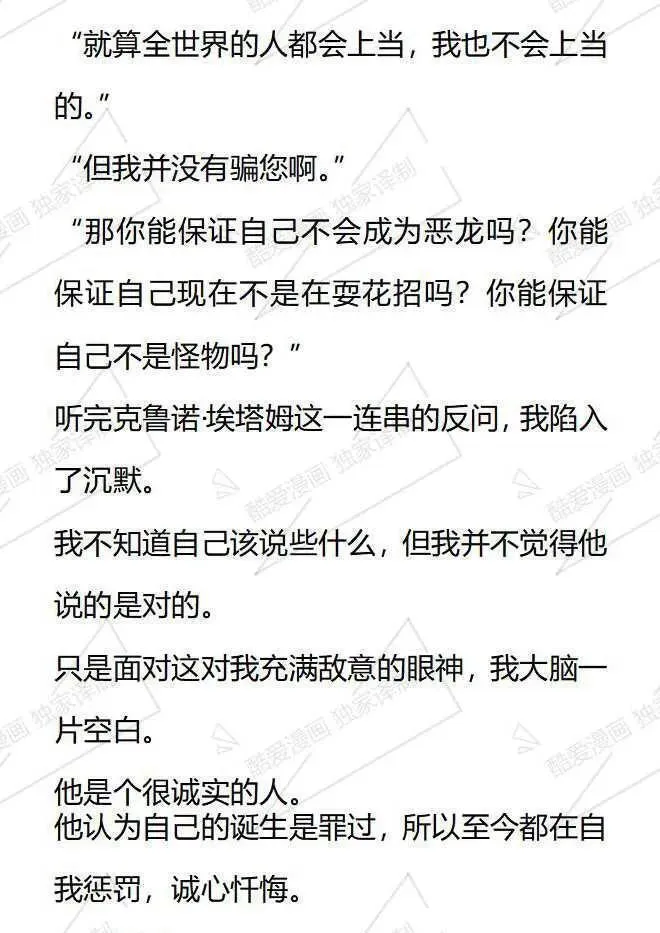 “就算全世界的人都会上当，我也不会上当的。”

“但我并没有骗您啊。”

“那你能保证自己不会成为恶龙吗？你能保证自己现在不是在耍花招吗？你能保证自己不是怪物吗？”

听完克鲁诺·埃塔姆这一连串的反问，我陷入了沉默。

我不知道自己该说些什么，但我并不觉得他说的是对的。

只是面对这对我充满敌意的眼神，我大脑一片空白。

他是个很诚实的人。
他认为自己的诞生是罪过，所以至今都在自我惩罚，诚心忏悔。

酷爱漫画 独家译制